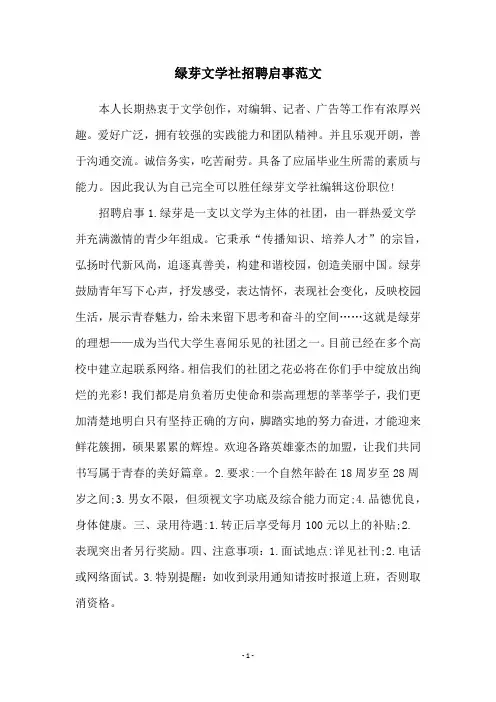 绿芽文学社招聘启事范文

本人长期热衷于文学创作，对编辑、记者、广告等工作有浓厚兴趣。爱好广泛，拥有较强的实践能力和团队精神。并且乐观开朗，善于沟通交流。诚信务实，吃苦耐劳。具备了应届毕业生所需的素质与能力。因此我认为自己完全可以胜任绿芽文学社编辑这份职位！

招聘启事 1.绿芽是一支以文学为主体的社团，由一群热爱文学并充满激情的青少年组成。它秉承“传播知识、培养人才”的宗旨，弘扬时代新风尚，追逐真善美，构建和谐校园，创造美丽中国。绿芽鼓励青年写下心声，抒发感受，表达情怀，表现社会变化，反映校园生活，展示青春魅力，给未来留下思考和奋斗的空间……这就是绿芽的理想——成为当代大学生喜闻乐见的社团之一。目前已经在多个高校中建立起联系网络。相信我们的社团之花必将在你们手中绽放出绚烂的光彩！我们都是肩负着历史使命和崇高理想的莘莘学子，我们更加清楚地明白只有坚持正确的方向，脚踏实地的努力奋进，才能迎来鲜花簇拥，硕果累累的辉煌。欢迎各路英雄豪杰的加盟，让我们共同书写属于青春的美好篇章。2.要求:一个自然年龄在 18 周岁至 28 周岁之间;3.男女不限，但须视文字功底及综合能力而定;4.品德优良，身体健康。三、录用待遇:1.转正后享受每月 100 元以上的补贴;2.表现突出者另行奖励。四、注意事项：1.面试地点:详见社刊;2.电话或网络面试。3.特别提醒：如收到录用通知请按时报道上班，否则取消资格。

- 1 -